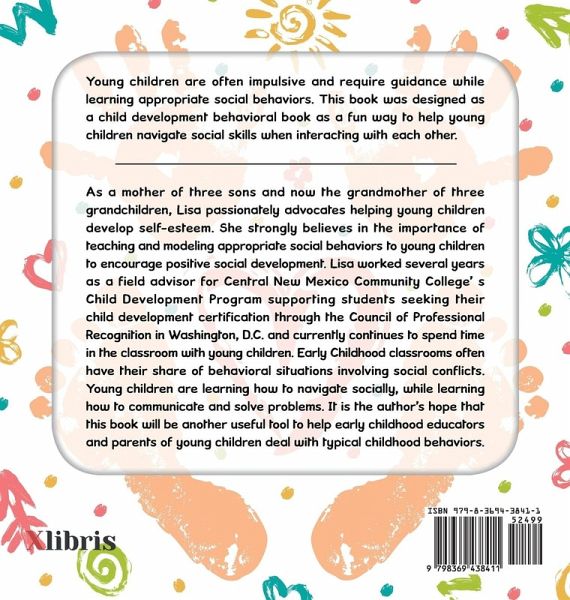 Young children are often impulsive and require guidance while learning appropriate social behaviors. This book was designed as a child development behavioral book as a fun way to help young children navigate social skills when interacting with each other.

As a mother of three sons and now the grandmother of three grandchildren, Lisa passionately advocates helping young children develop self-esteem. She strongly believes in the importance of teaching and modeling appropriate social behaviors to young children to encourage positive social development. Lisa worked several years as a field advisor for Central New Mexico Community College' s Child Development Program supporting students seeking their child development certification through the Council of Professional Recognition in Washington, D.C. and currently continues to spend time in the classroom with young children. Early Childhood classrooms often have their share of behavioral situations involving social conflicts. Young children are learning how to navigate socially, while learning how to communicate and solve problems. It is the author's hope that this book will be another useful tool to help early childhood educators and parents of young children deal with typical childhood behaviors.

Xlibris

ISBN 979-8-3694-3841-1
52499
9 798369 438411